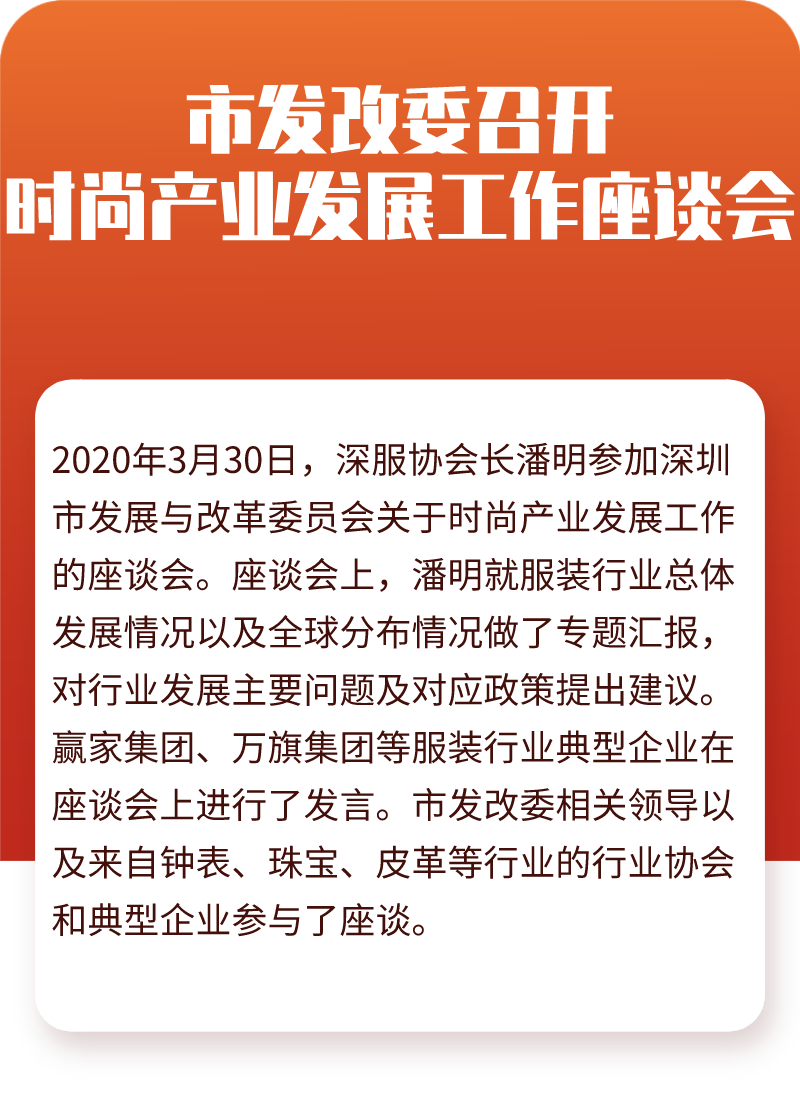 市发改委召开
时尚产业发展工作座谈会

2020年3月30日，深服协会长潘明参加深圳市发展与改革委员会关于时尚产业发展工作的座谈会。座谈会上，潘明就服装行业总体发展情况以及全球分布情况做了专题汇报，对行业发展主要问题及对应政策提出建议。赢家集团、万旗集团等服装行业典型企业在座谈会上进行了发言。市发改委相关领导以及来自钟表、珠宝、皮革等行业的行业协会和典型企业参与了座谈。